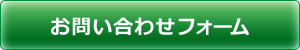 お問い合わせフォーム